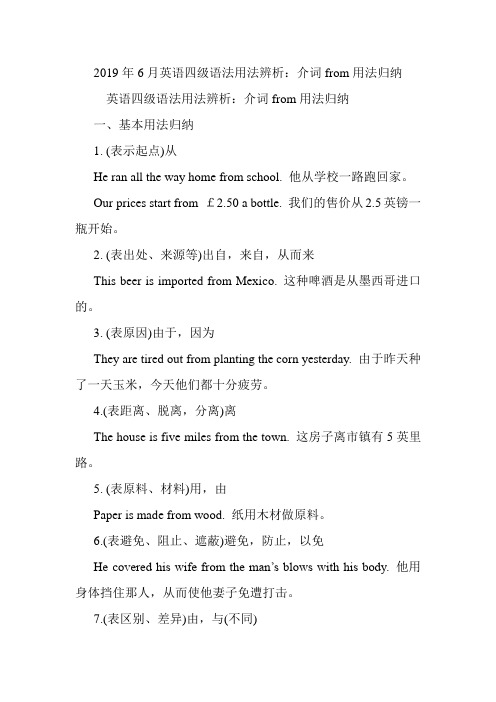 2019 年 6 月英语四级语法用法辨析：介词 from 用法归纳

英语四级语法用法辨析：介词 from 用法归纳

一、基本用法归纳

1. (表示起点)从

He ran all the way home from school. 他从学校一路跑回家。

Our prices start from ￡2.50 a bottle. 我们的售价从 2.5 英镑一瓶开始。

2. (表出处、来源等)出自，来自，从而来

This beer is imported from Mexico. 这种啤酒是从墨西哥进口的。

3. (表原因)由于，因为

They are tired out from planting the corn yesterday. 由于昨天种了一天玉米，今天他们都十分疲劳。

4.(表距离、脱离，分离)离

The house is five miles from the town. 这房子离市镇有 5 英里路。

5. (表原料、材料)用，由

Paper is made from wood. 纸用木材做原料。

6.(表避免、阻止、遮蔽)避免，防止，以免

He covered his wife from the man's blows with his body. 他用身体挡住那人，从而使他妻子免遭打击。

7.(表区别、差异)由，与(不同)